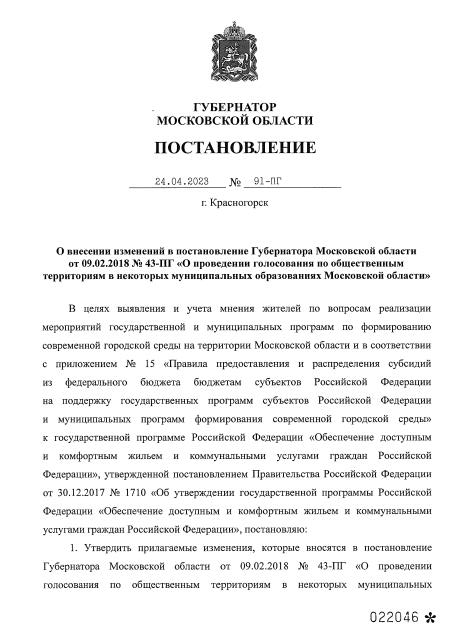 ГУБЕРНАТОР
МОСКОВСКОЙ ОБЛАСТИ

ПОСТАНОВЛЕНИЕ

24.04.2023 № 91-ПГ

г. Красногорск

О внесении изменений в постановление Губернатора Московской области от 09.02.2018 № 43-ПГ «О проведении голосования по общественным территориям в некоторых муниципальных образованиях Московской области»

В целях выявления и учета мнения жителей по вопросам реализации мероприятий государственной и муниципальных программ по формированию современной городской среды на территории Московской области и в соответствии с приложением № 15 «Правила предоставления и распределения субсидий из федерального бюджета бюджетам субъектов Российской Федерации на поддержку государственных программ субъектов Российской Федерации и муниципальных программ формирования современной городской среды» к государственной программе Российской Федерации «Обеспечение доступным и комфортным жильем и коммунальными услугами граждан Российской Федерации», утвержденной постановлением Правительства Российской Федерации от 30.12.2017 № 1710 «Об утверждении государственной программы Российской Федерации «Обеспечение доступным и комфортным жильем и коммунальными услугами граждан Российской Федерации», постановляю:

1. Утвердить прилагаемые изменения, которые вносятся в постановление Губернатора Московской области от 09.02.2018 № 43-ПГ «О проведении голосования по общественным территориям в некоторых муниципальных

022046 *